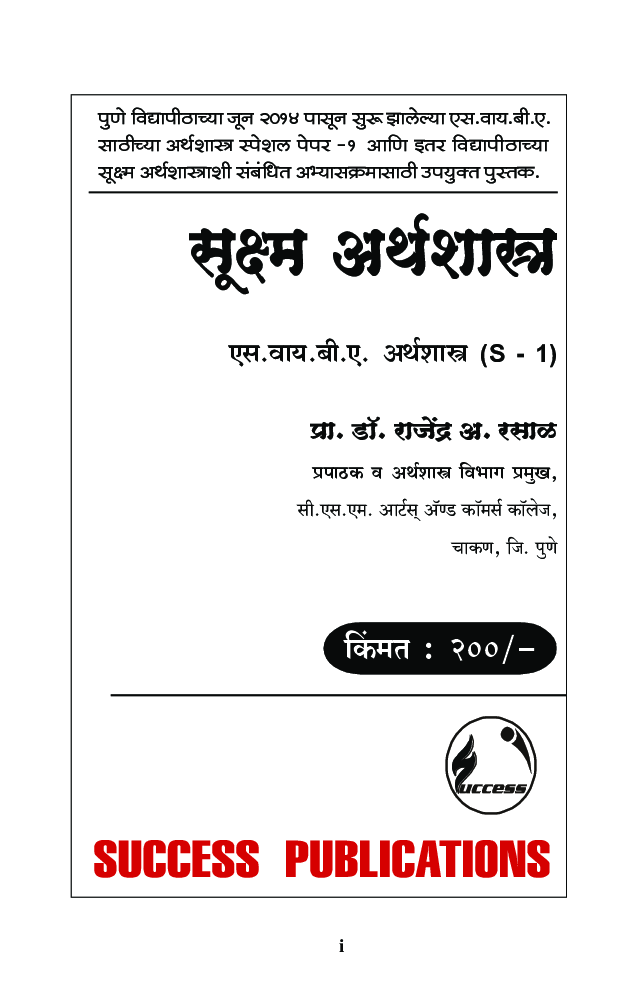 पुणे विद्यापीठाच्या जून २०१४ पासून सुरू झालेल्या एस.वाय.बी.ए. साठीच्या अर्थशास्त्र स्पेशल पेपर -१ आणि इतर विद्यापीठाच्या सूक्ष्म अर्थशास्त्राशी संबंधित अभ्यासक्रमासाठी उपयुक्त पुस्तक.

सूक्ष्म अर्थशास्त्र

एस.वाय.बी.ए. अर्थशास्त्र (S - 1)

प्रा. डॉ. राजेंद्र अ. रसाळ

प्रपाठक व अर्थशास्त्र विभाग प्रमुख,

सी.एस.एम. आर्टस् ॲण्ड कॉमर्स कॉलेज,

चाकण, जि. पुणे

किंमत : २००/-

Success

SUCCESS PUBLICATIONS

i